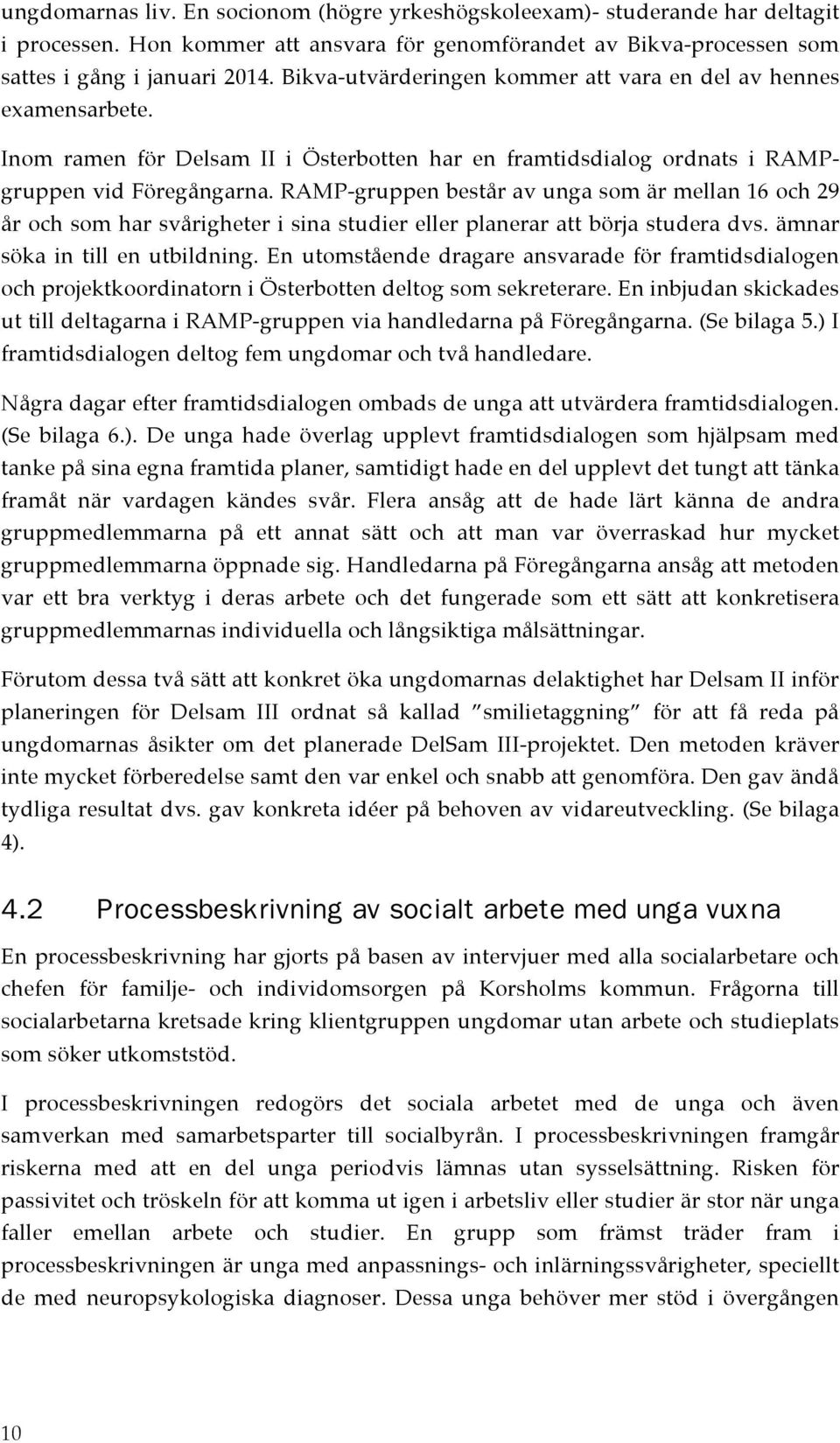 ungdomarnas liv. En socionom (högre yrkeshögskoleexam)- studerande har deltagit i processen. Hon kommer att ansvara för genomförandet av Bikva-processen som sattes i gång i januari 2014. Bikva-utvärderingen kommer att vara en del av hennes examensarbete.

Inom ramen för Delsam II i Österbotten har en framtidsdialog ordnats i RAMP-gruppen vid Föregångarna. RAMP-gruppen består av unga som är mellan 16 och 29 år och som har svårigheter i sina studier eller planerar att börja studera dvs. ämnar söka in till en utbildning. En utomstående dragare ansvarade för framtidsdialogen och projektkoordinatorn i Österbotten deltog som sekreterare. En inbjudan skickades ut till deltagarna i RAMP-gruppen via handledarna på Föregångarna. (Se bilaga 5.) I framtidsdialogen deltog fem ungdomar och två handledare.

Några dagar efter framtidsdialogen ombads de unga att utvärdera framtidsdialogen. (Se bilaga 6.). De unga hade överlag upplevt framtidsdialogen som hjälpsam med tanke på sina egna framtida planer, samtidigt hade en del upplevt det tungt att tänka framåt när vardagen kändes svår. Flera ansåg att de hade lärt känna de andra gruppmedlemmarna på ett annat sätt och att man var överraskad hur mycket gruppmedlemmarna öppnade sig. Handledarna på Föregångarna ansåg att metoden var ett bra verktyg i deras arbete och det fungerade som ett sätt att konkretisera gruppmedlemmarnas individuella och långsiktiga målsättningar.

Förutom dessa två sätt att konkret öka ungdomarnas delaktighet har Delsam II inför planeringen för Delsam III ordnat så kallad ”smilietaggning” för att få reda på ungdomarnas åsikter om det planerade DelSam III-projektet. Den metoden kräver inte mycket förberedelse samt den var enkel och snabb att genomföra. Den gav ändå tydliga resultat dvs. gav konkreta idéer på behoven av vidareutveckling. (Se bilaga 4).

4.2 Processbeskrivning av socialt arbete med unga vuxna

En processbeskrivning har gjorts på basen av intervjuer med alla socialarbetare och chefen för familje- och individomsorgen på Korsholms kommun. Frågorna till socialarbetarna kretsade kring klientgruppen ungdomar utan arbete och studieplats som söker utkomststöd.

I processbeskrivningen redogörs det sociala arbetet med de unga och även samverkan med samarbetsparter till socialbyrån. I processbeskrivningen framgår riskerna med att en del unga periodvis lämnas utan sysselsättning. Risken för passivitet och tröskeln för att komma ut igen i arbetsliv eller studier är stor när unga faller emellan arbete och studier. En grupp som främst träder fram i processbeskrivningen är unga med anpassnings- och inlärningssvårigheter, speciellt de med neuropsykologiska diagnoser. Dessa unga behöver mer stöd i övergången

10